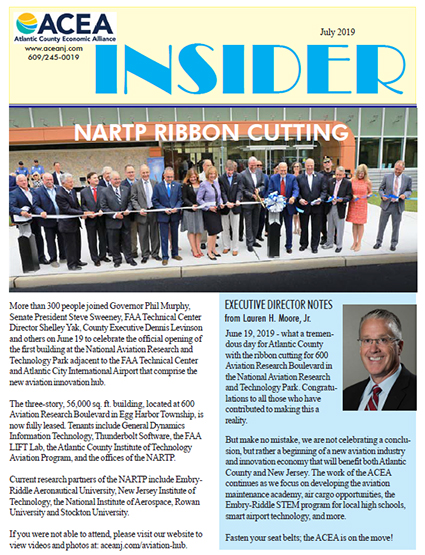 ACEA
Atlantic County Economic Alliance
www.aceanj.com
609/245-0019

July 2019

INSIDER

NARTP RIBBON CUTTING

More than 300 people joined Governor Phil Murphy, Senate President Steve Sweeney, FAA Technical Center Director Shelley Yak, County Executive Dennis Levinson and others on June 19 to celebrate the official opening of the first building at the National Aviation Research and Technology Park adjacent to the FAA Technical Center and Atlantic City International Airport that comprise the new aviation innovation hub.

The three-story, 56,000 sq. ft. building, located at 600 Aviation Research Boulevard in Egg Harbor Township, is now fully leased. Tenants include General Dynamics Information Technology, Thunderbolt Software, the FAA LIFT Lab, the Atlantic County Institute of Technology Aviation Program, and the offices of the NARTP.

Current research partners of the NARTP include Embry-Riddle Aeronautical University, New Jersey Institute of Technology, the National Institute of Aerospace, Rowan University and Stockton University.

If you were not able to attend, please visit our website to view videos and photos at: aceanj.com/aviation-hub.

EXECUTIVE DIRECTOR NOTES
from Lauren H. Moore, Jr.

June 19, 2019 - what a tremendous day for Atlantic County with the ribbon cutting for 600 Aviation Research Boulevard in the National Aviation Research and Technology Park. Congratulations to all those who have contributed to making this a reality.

But make no mistake, we are not celebrating a conclusion, but rather a beginning of a new aviation industry and innovation economy that will benefit both Atlantic County and New Jersey. The work of the ACEA continues as we focus on developing the aviation maintenance academy, air cargo opportunities, the Embry-Riddle STEM program for local high schools, smart airport technology, and more.

Fasten your seat belts; the ACEA is on the move!